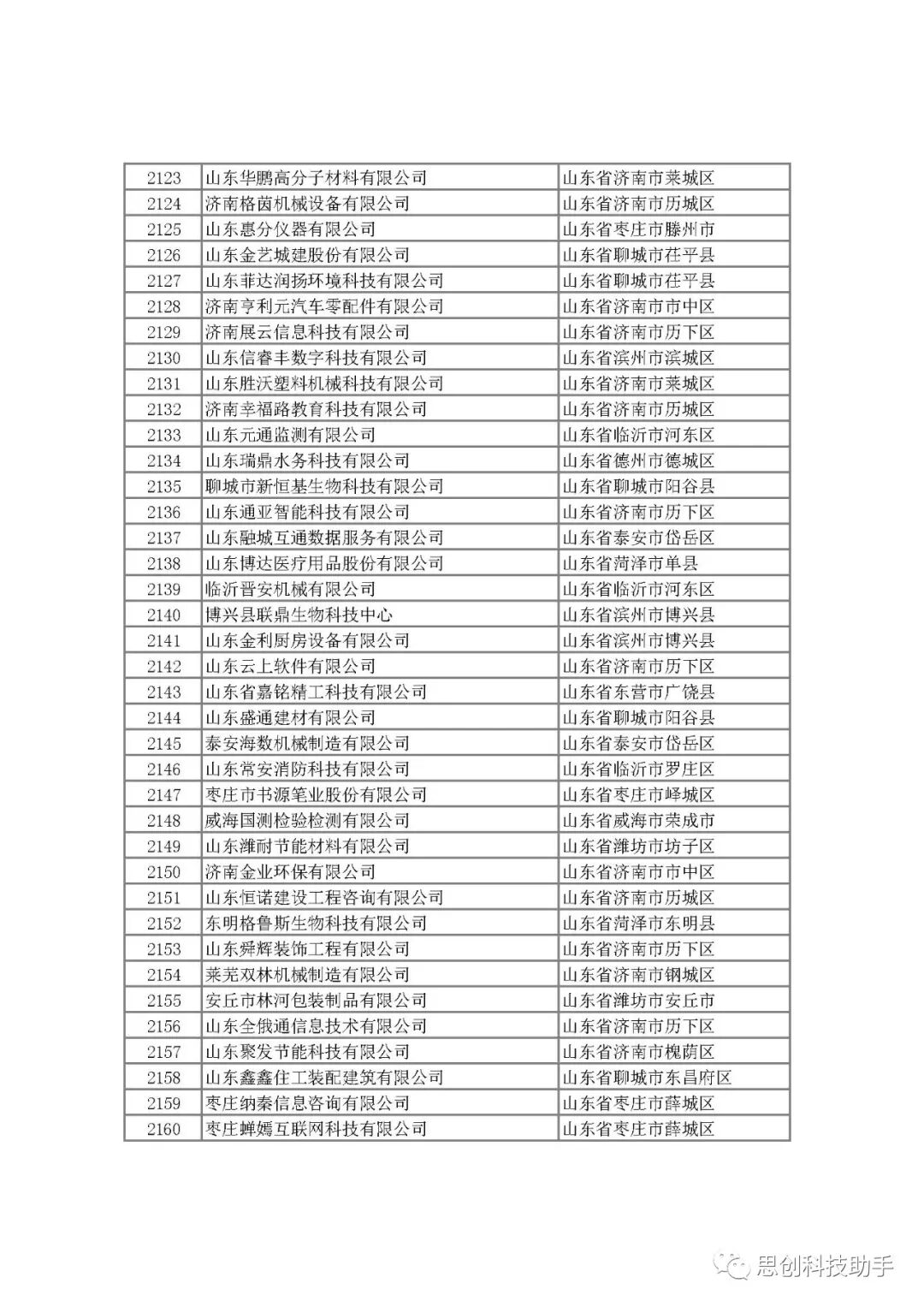 | 2123 | 山东华鹏高分子材料有限公司 | 山东省济南市莱城区 |
|---|---|---|
| 2124 | 济南格茵机械设备有限公司 | 山东省济南市历城区 |
| 2125 | 山东惠分仪器有限公司 | 山东省枣庄市滕州市 |
| 2126 | 山东金艺城建股份有限公司 | 山东省聊城市茌平县 |
| 2127 | 山东菲达润扬环境科技有限公司 | 山东省聊城市茌平县 |
| 2128 | 济南亨利元汽车零配件有限公司 | 山东省济南市市中区 |
| 2129 | 济南展云信息科技有限公司 | 山东省济南市历下区 |
| 2130 | 山东信睿丰数字科技有限公司 | 山东省滨州市滨城区 |
| 2131 | 山东胜沃塑料机械科技有限公司 | 山东省济南市莱城区 |
| 2132 | 济南幸福路教育科技有限公司 | 山东省济南市历城区 |
| 2133 | 山东元通监测有限公司 | 山东省临沂市河东区 |
| 2134 | 山东瑞鼎水务科技有限公司 | 山东省德州市德城区 |
| 2135 | 聊城市新恒基生物科技有限公司 | 山东省聊城市阳谷县 |
| 2136 | 山东通亚智能科技有限公司 | 山东省济南市历下区 |
| 2137 | 山东融城互通数据服务有限公司 | 山东省泰安市岱岳区 |
| 2138 | 山东博达医疗用品股份有限公司 | 山东省菏泽市单县 |
| 2139 | 临沂晋安机械有限公司 | 山东省临沂市河东区 |
| 2140 | 博兴县联鼎生物科技中心 | 山东省滨州市博兴县 |
| 2141 | 山东金利厨房设备有限公司 | 山东省滨州市博兴县 |
| 2142 | 山东云上软件有限公司 | 山东省济南市历下区 |
| 2143 | 山东省嘉铭精工科技有限公司 | 山东省东营市广饶县 |
| 2144 | 山东盛通建材有限公司 | 山东省聊城市阳谷县 |
| 2145 | 泰安海数机械制造有限公司 | 山东省泰安市岱岳区 |
| 2146 | 山东常安消防科技有限公司 | 山东省临沂市罗庄区 |
| 2147 | 枣庄市书源笔业股份有限公司 | 山东省枣庄市峄城区 |
| 2148 | 威海国测检验检测有限公司 | 山东省威海市荣成市 |
| 2149 | 山东潍耐节能材料有限公司 | 山东省潍坊市坊子区 |
| 2150 | 济南金业环保有限公司 | 山东省济南市市中区 |
| 2151 | 山东恒诺建设工程咨询有限公司 | 山东省济南市历城区 |
| 2152 | 东明格鲁斯生物科技有限公司 | 山东省菏泽市东明县 |
| 2153 | 山东舜辉装饰工程有限公司 | 山东省济南市历下区 |
| 2154 | 莱芜双林机械制造有限公司 | 山东省济南市钢城区 |
| 2155 | 安丘市林河包装制品有限公司 | 山东省潍坊市安丘市 |
| 2156 | 山东全俄通信息技术有限公司 | 山东省济南市历下区 |
| 2157 | 山东聚发节能科技有限公司 | 山东省济南市槐荫区 |
| 2158 | 山东鑫鑫住工装配建筑有限公司 | 山东省聊城市东昌府区 |
| 2159 | 枣庄纳秦信息咨询有限公司 | 山东省枣庄市薛城区 |
| 2160 | 枣庄蝉嫣互联网科技有限公司 | 山东省枣庄市薛城区 |

思创科技助手